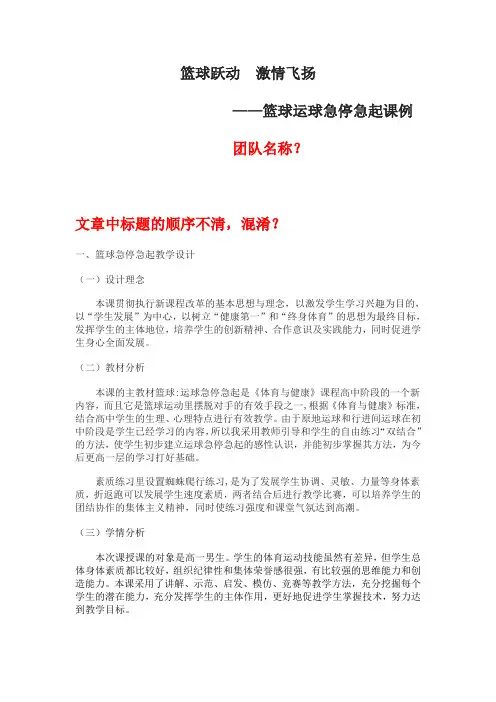 篮球跃动　激情飞扬

——篮球运球急停急起课例

团队名称？

文章中标题的顺序不清，混淆？

一、篮球急停急起教学设计

（一）设计理念

本课贯彻执行新课程改革的基本思想与理念，以激发学生学习兴趣为目的，以“学生发展”为中心，以树立“健康第一”和“终身体育”的思想为最终目标，发挥学生的主体地位，培养学生的创新精神、合作意识及实践能力，同时促进学生身心全面发展。

（二）教材分析

本课的主教材篮球:运球急停急起是《体育与健康》课程高中阶段的一个新内容，而且它是篮球运动里摆脱对手的有效手段之一，根据《体育与健康》标准，结合高中学生的生理、心理特点进行有效教学。由于原地运球和行进间运球在初中阶段是学生已经学习的内容，所以我采用教师引导和学生的自由练习“双结合”的方法，使学生初步建立运球急停急起的感性认识，并能初步掌握其方法，为今后更高一层的学习打好基础。

素质练习里设置蜘蛛爬行练习，是为了发展学生协调、灵敏、力量等身体素质、折返跑可以发展学生速度素质，两者结合后进行教学比赛，可以培养学生的团结协作的集体主义精神，同时使练习强度和课堂气氛达到高潮。

（三）学情分析

本次课授课的对象是高一男生。学生的体育运动技能虽然有差异，但学生总体身体素质都比较好，组织纪律性和集体荣誉感很强，有比较强的思维能力和创造能力。本课采用了讲解、示范、启发、模仿、竞赛等教学方法，充分挖掘每个学生的潜在能力，充分发挥学生的主体作用，更好地促进学生掌握技术，努力达到教学目标。